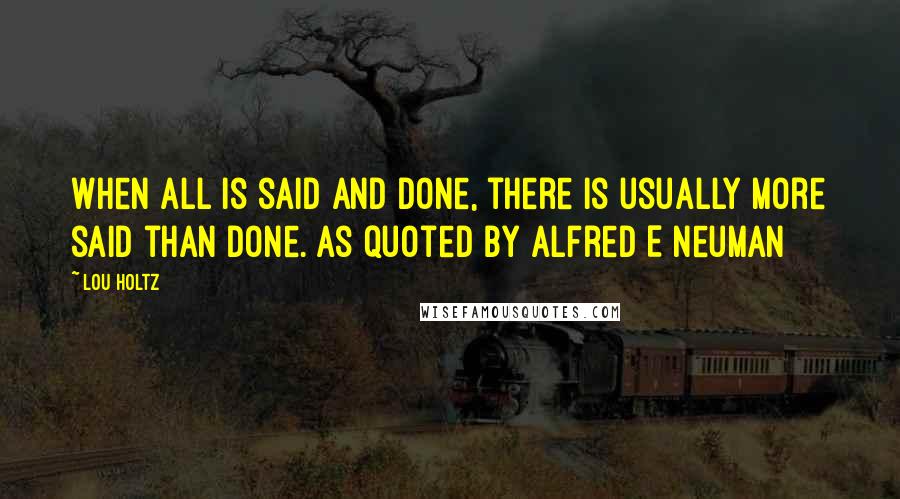 WHEN ALL IS SAID AND DONE, THERE IS USUALLY MORE SAID THAN DONE. AS QUOTED BY ALFRED E NEUMAN

~LOU HOLTZ

WISEFAMOUSQUOTES.COM